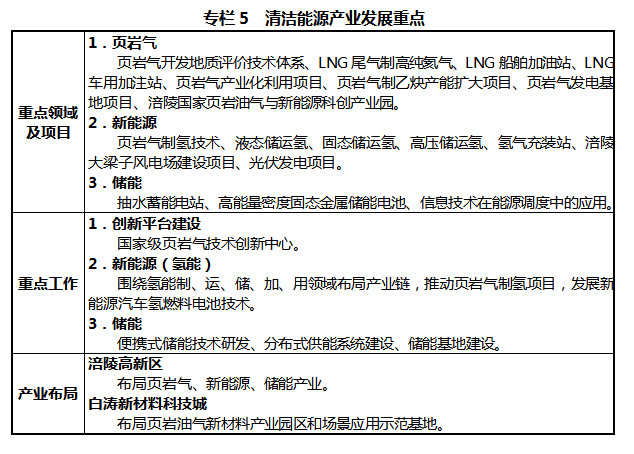 专栏 5　清洁能源产业发展重点

| | |
|---|---|
| 重点领域及项目 | **1．页岩气**<br>页岩气开发地质评价技术体系、LNG 尾气制高纯氦气、LNG 船舶加油站、LNG 车用加注站、页岩气产业化利用项目、页岩气制乙炔产能扩大项目、页岩气发电基地项目、涪陵国家页岩油气与新能源科创产业园。<br>**2．新能源**<br>页岩气制氢技术、液态储运氢、固态储运氢、高压储运氢、氢气充装站、涪陵大梁子风电场建设项目、光伏发电项目。<br>**3．储能**<br>抽水蓄能电站、高能量密度固态金属储能电池、信息技术在能源调度中的应用。 |
| 重点工作 | **1．创新平台建设**<br>国家级页岩气技术创新中心。<br>**2．新能源（氢能）**<br>围绕氢能制、运、储、加、用领域布局产业链，推动页岩气制氢项目，发展新能源汽车氢燃料电池技术。<br>**3．储能**<br>便携式储能技术研发、分布式供能系统建设、储能基地建设。 |
| 产业布局 | **涪陵高新区**<br>布局页岩气、新能源、储能产业。<br>**白涛新材料科技城**<br>布局页岩油气新材料产业园区和场景应用示范基地。 |